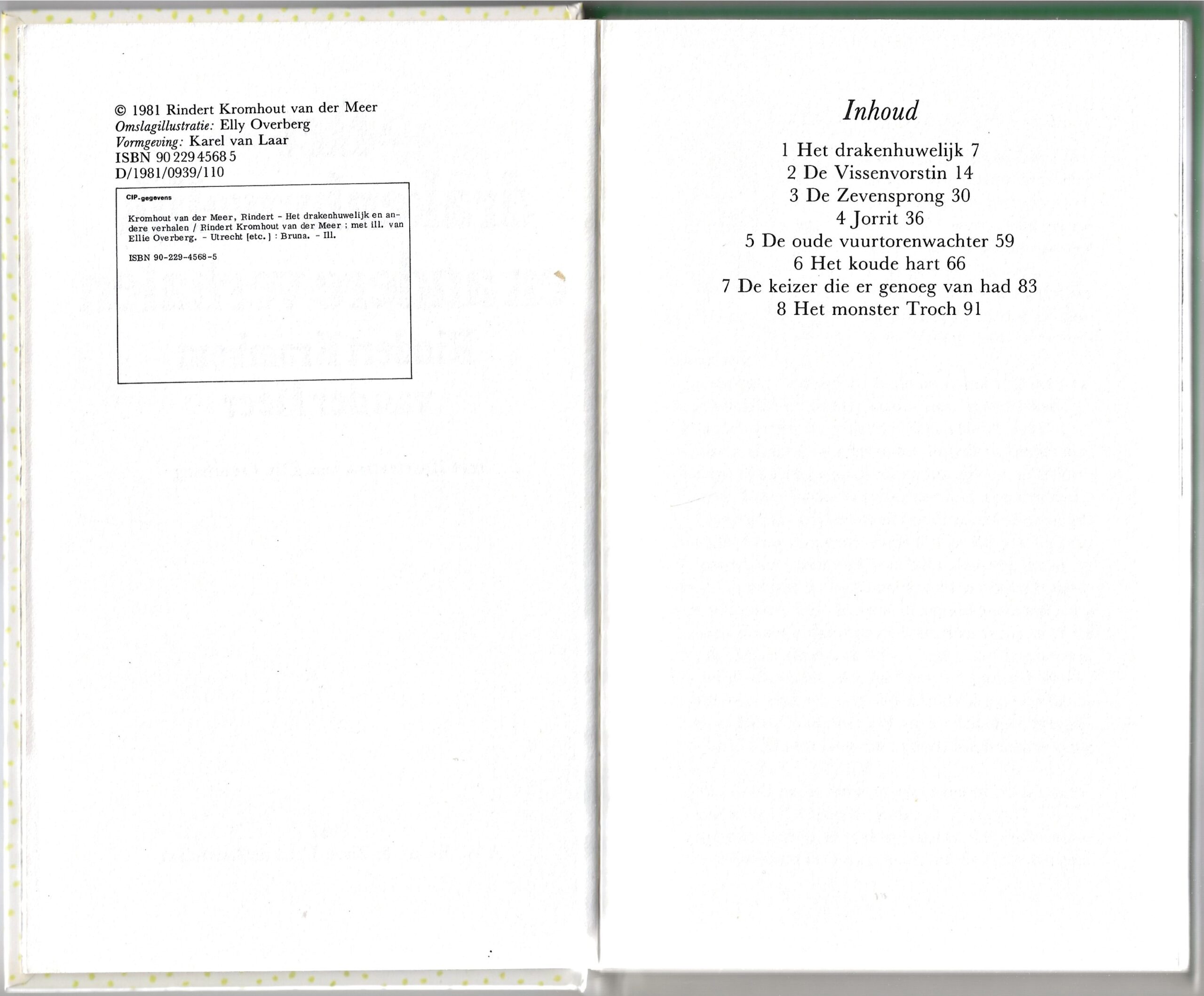 © 1981 Rindert Kromhout van der Meer
Omslagillustratie: Elly Overberg
Vormgeving: Karel van Laar
ISBN 90 229 4568 5
D/1981/0939/110

CIP-gegevens

Kromhout van der Meer, Rindert - Het drakenhuwelijk en andere verhalen / Rindert Kromhout van der Meer ; met ill. van Ellie Overberg. - Utrecht [etc.] : Bruna. - Ill.

ISBN 90-229-4568-5

Inhoud

1 Het drakenhuwelijk 7
2 De Vissenvorstin 14
3 De Zevensprong 30
4 Jorrit 36
5 De oude vuurtorenwachter 59
6 Het koude hart 66
7 De keizer die er genoeg van had 83
8 Het monster Troch 91